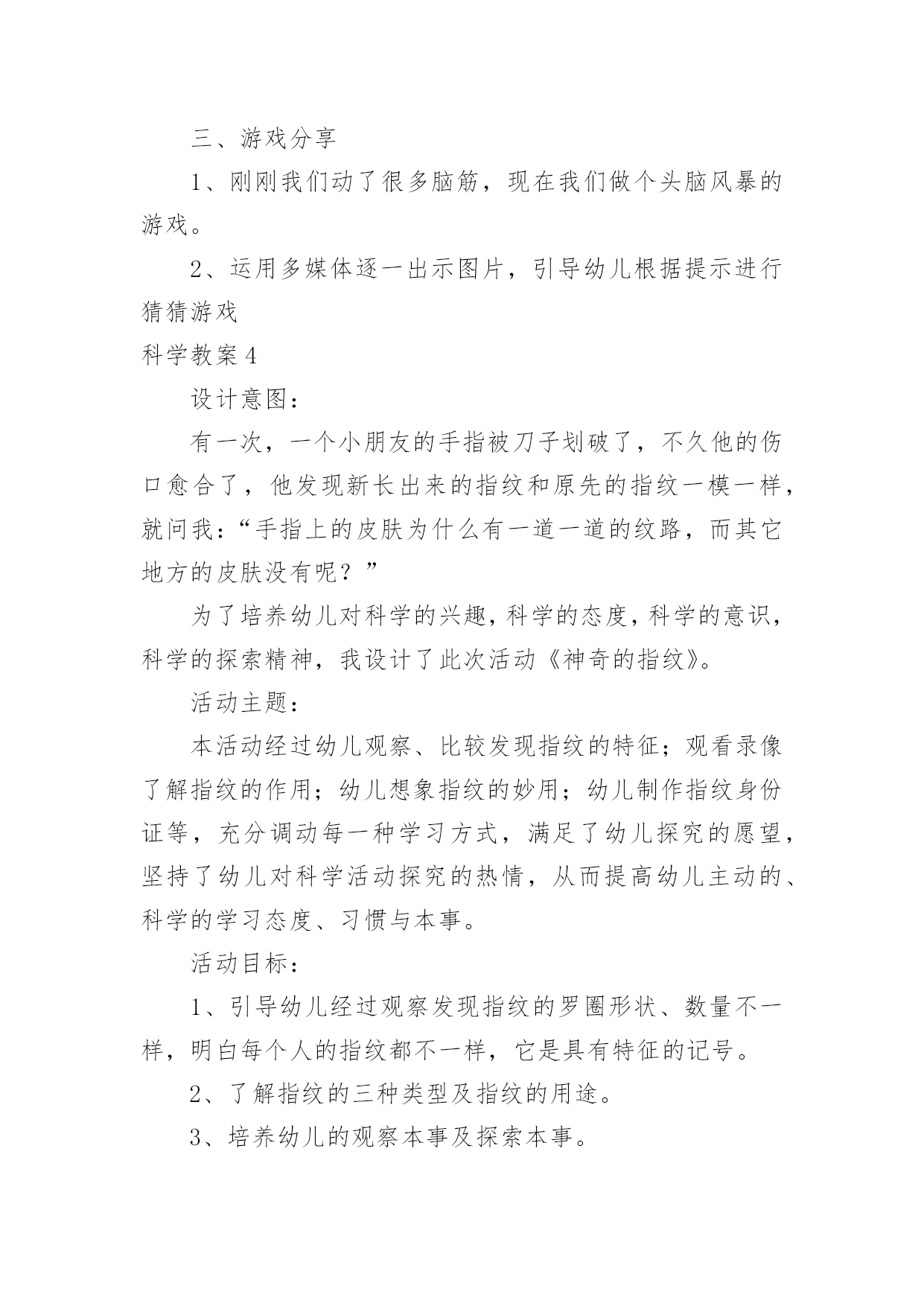 三、游戏分享

1、刚刚我们动了很多脑筋，现在我们做个头脑风暴的游戏。

2、运用多媒体逐一出示图片，引导幼儿根据提示进行猜猜游戏

科学教案4

设计意图：

有一次，一个小朋友的手指被刀子划破了，不久他的伤口愈合了，他发现新长出来的指纹和原先的指纹一模一样，就问我：“手指上的皮肤为什么有一道一道的纹路，而其它地方的皮肤没有呢？”

为了培养幼儿对科学的兴趣，科学的态度，科学的意识，科学的探索精神，我设计了此次活动《神奇的指纹》。

活动主题：

本活动经过幼儿观察、比较发现指纹的特征；观看录像了解指纹的作用；幼儿想象指纹的妙用；幼儿制作指纹身份证等，充分调动每一种学习方式，满足了幼儿探究的愿望，坚持了幼儿对科学活动探究的热情，从而提高幼儿主动的、科学的学习态度、习惯与本事。

活动目标：

1、引导幼儿经过观察发现指纹的罗圈形状、数量不一样，明白每个人的指纹都不一样，它是具有特征的记号。

2、了解指纹的三种类型及指纹的用途。

3、培养幼儿的观察本事及探索本事。